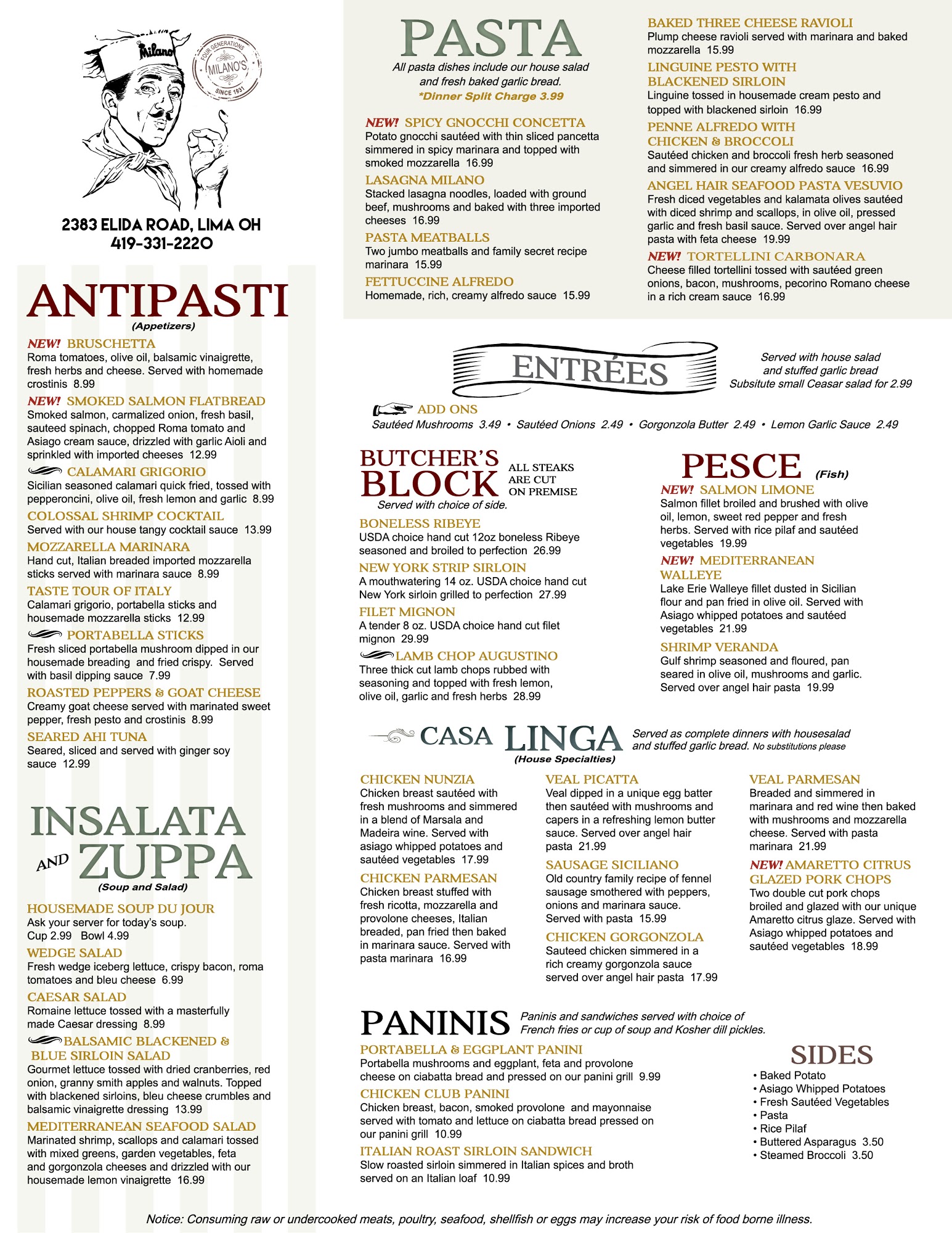 Milano

FOUR GENERATIONS
MILANO'S
SINCE 1931

2383 ELIDA ROAD, LIMA OH
419-331-2220

ANTIPASTI
(Appetizers)

NEW! BRUSCHETTA
Roma tomatoes, olive oil, balsamic vinaigrette, fresh herbs and cheese. Served with homemade crostinis 8.99

NEW! SMOKED SALMON FLATBREAD
Smoked salmon, carmalized onion, fresh basil, sauteed spinach, chopped Roma tomato and Asiago cream sauce, drizzled with garlic Aioli and sprinkled with imported cheeses 12.99

CALAMARI GRIGORIO
Sicilian seasoned calamari quick fried, tossed with pepperoncini, olive oil, fresh lemon and garlic 8.99

COLOSSAL SHRIMP COCKTAIL
Served with our house tangy cocktail sauce 13.99

MOZZARELLA MARINARA
Hand cut, Italian breaded imported mozzarella sticks served with marinara sauce 8.99

TASTE TOUR OF ITALY
Calamari grigorio, portabella sticks and housemade mozzarella sticks 12.99

PORTABELLA STICKS
Fresh sliced portabella mushroom dipped in our housemade breading and fried crispy. Served with basil dipping sauce 7.99

ROASTED PEPPERS & GOAT CHEESE
Creamy goat cheese served with marinated sweet pepper, fresh pesto and crostinis 8.99

SEARED AHI TUNA
Seared, sliced and served with ginger soy sauce 12.99

INSALATA AND ZUPPA
(Soup and Salad)

HOUSEMADE SOUP DU JOUR
Ask your server for today's soup.
Cup 2.99 Bowl 4.99

WEDGE SALAD
Fresh wedge iceberg lettuce, crispy bacon, roma tomatoes and bleu cheese 6.99

CAESAR SALAD
Romaine lettuce tossed with a masterfully made Caesar dressing 8.99

BALSAMIC BLACKENED & BLUE SIRLOIN SALAD
Gourmet lettuce tossed with dried cranberries, red onion, granny smith apples and walnuts. Topped with blackened sirloins, bleu cheese crumbles and balsamic vinaigrette dressing 13.99

MEDITERRANEAN SEAFOOD SALAD
Marinated shrimp, scallops and calamari tossed with mixed greens, garden vegetables, feta and gorgonzola cheeses and drizzled with our housemade lemon vinaigrette 16.99

PASTA
All pasta dishes include our house salad and fresh baked garlic bread.
*Dinner Split Charge 3.99

NEW! SPICY GNOCCHI CONCETTA
Potato gnocchi sautéed with thin sliced pancetta simmered in spicy marinara and topped with smoked mozzarella 16.99

LASAGNA MILANO
Stacked lasagna noodles, loaded with ground beef, mushrooms and baked with three imported cheeses 16.99

PASTA MEATBALLS
Two jumbo meatballs and family secret recipe marinara 15.99

FETTUCCINE ALFREDO
Homemade, rich, creamy alfredo sauce 15.99

BAKED THREE CHEESE RAVIOLI
Plump cheese ravioli served with marinara and baked mozzarella 15.99

LINGUINE PESTO WITH BLACKENED SIRLOIN
Linguine tossed in housemade cream pesto and topped with blackened sirloin 16.99

PENNE ALFREDO WITH CHICKEN & BROCCOLI
Sautéed chicken and broccoli fresh herb seasoned and simmered in our creamy alfredo sauce 16.99

ANGEL HAIR SEAFOOD PASTA VESUVIO
Fresh diced vegetables and kalamata olives sautéed with diced shrimp and scallops, in olive oil, pressed garlic and fresh basil sauce. Served over angel hair pasta with feta cheese 19.99

NEW! TORTELLINI CARBONARA
Cheese filled tortellini tossed with sautéed green onions, bacon, mushrooms, pecorino Romano cheese in a rich cream sauce 16.99

ENTRÉES
Served with house salad and stuffed garlic bread
Subsitute small Ceasar salad for 2.99

ADD ONS
Sautéed Mushrooms 3.49 • Sautéed Onions 2.49 • Gorgonzola Butter 2.49 • Lemon Garlic Sauce 2.49

BUTCHER'S BLOCK
ALL STEAKS ARE CUT ON PREMISE
Served with choice of side.

BONELESS RIBEYE
USDA choice hand cut 12oz boneless Ribeye seasoned and broiled to perfection 26.99

NEW YORK STRIP SIRLOIN
A mouthwatering 14 oz. USDA choice hand cut New York sirloin grilled to perfection 27.99

FILET MIGNON
A tender 8 oz. USDA choice hand cut filet mignon 29.99

LAMB CHOP AUGUSTINO
Three thick cut lamb chops rubbed with seasoning and topped with fresh lemon, olive oil, garlic and fresh herbs 28.99

PESCE (Fish)

NEW! SALMON LIMONE
Salmon fillet broiled and brushed with olive oil, lemon, sweet red pepper and fresh herbs. Served with rice pilaf and sautéed vegetables 19.99

NEW! MEDITERRANEAN WALLEYE
Lake Erie Walleye fillet dusted in Sicilian flour and pan fried in olive oil. Served with Asiago whipped potatoes and sautéed vegetables 21.99

SHRIMP VERANDA
Gulf shrimp seasoned and floured, pan seared in olive oil, mushrooms and garlic. Served over angel hair pasta 19.99

CASA LINGA
(House Specialties)
Served as complete dinners with housesalad and stuffed garlic bread. No substitutions please

CHICKEN NUNZIA
Chicken breast sautéed with fresh mushrooms and simmered in a blend of Marsala and Madeira wine. Served with asiago whipped potatoes and sautéed vegetables 17.99

CHICKEN PARMESAN
Chicken breast stuffed with fresh ricotta, mozzarella and provolone cheeses, Italian breaded, pan fried then baked in marinara sauce. Served with pasta marinara 16.99

VEAL PICATTA
Veal dipped in a unique egg batter then sautéed with mushrooms and capers in a refreshing lemon butter sauce. Served over angel hair pasta 21.99

SAUSAGE SICILIANO
Old country family recipe of fennel sausage smothered with peppers, onions and marinara sauce. Served with pasta 15.99

CHICKEN GORGONZOLA
Sauteed chicken simmered in a rich creamy gorgonzola sauce served over angel hair pasta 17.99

VEAL PARMESAN
Breaded and simmered in marinara and red wine then baked with mushrooms and mozzarella cheese. Served with pasta marinara 21.99

NEW! AMARETTO CITRUS GLAZED PORK CHOPS
Two double cut pork chops broiled and glazed with our unique Amaretto citrus glaze. Served with Asiago whipped potatoes and sautéed vegetables 18.99

PANINIS
Paninis and sandwiches served with choice of French fries or cup of soup and Kosher dill pickles.

PORTABELLA & EGGPLANT PANINI
Portabella mushrooms and eggplant, feta and provolone cheese on ciabatta bread and pressed on our panini grill 9.99

CHICKEN CLUB PANINI
Chicken breast, bacon, smoked provolone and mayonnaise served with tomato and lettuce on ciabatta bread pressed on our panini grill 10.99

ITALIAN ROAST SIRLOIN SANDWICH
Slow roasted sirloin simmered in Italian spices and broth served on an Italian loaf 10.99

SIDES
• Baked Potato
• Asiago Whipped Potatoes
• Fresh Sautéed Vegetables
• Pasta
• Rice Pilaf
• Buttered Asparagus 3.50
• Steamed Broccoli 3.50

Notice: Consuming raw or undercooked meats, poultry, seafood, shellfish or eggs may increase your risk of food borne illness.